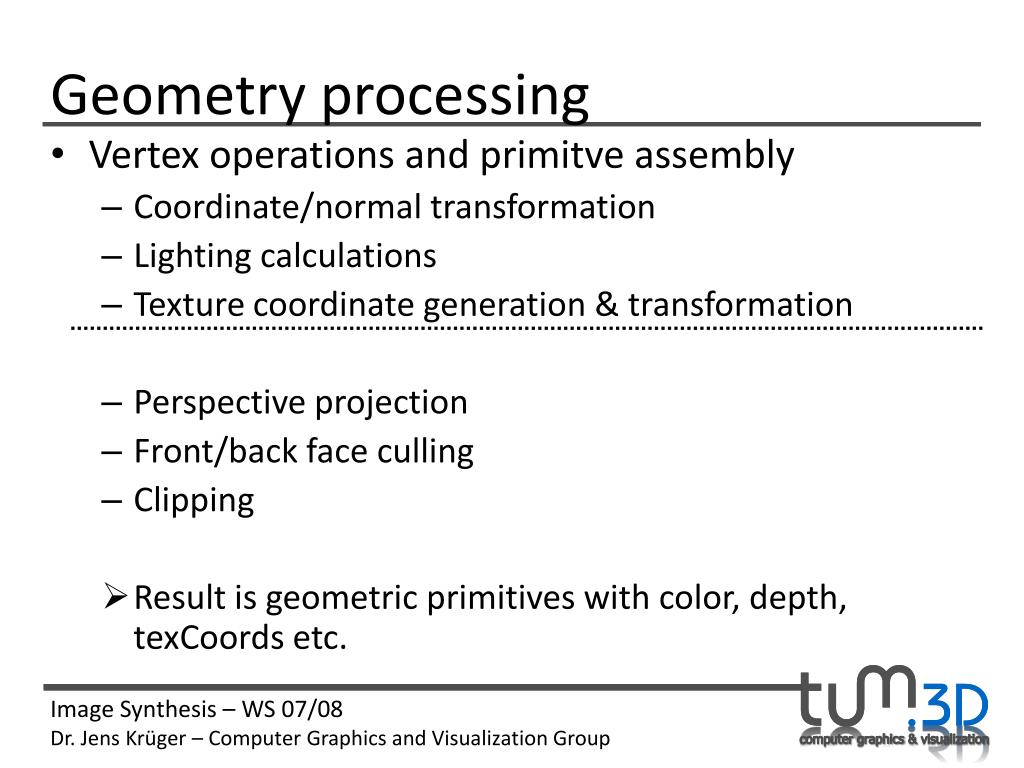 Geometry processing

• Vertex operations and primitve assembly
 – Coordinate/normal transformation
 – Lighting calculations
 – Texture coordinate generation & transformation

 – Perspective projection
 – Front/back face culling
 – Clipping

 ➢ Result is geometric primitives with color, depth, texCoords etc.

Image Synthesis – WS 07/08
Dr. Jens Krüger – Computer Graphics and Visualization Group

tum.3D
computer graphics & visualization